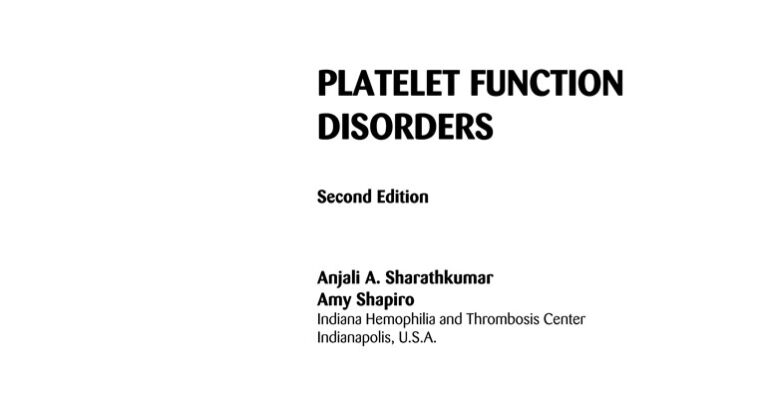 PLATELET FUNCTION DISORDERS

Second Edition

Anjali A. Sharathkumar
Amy Shapiro
Indiana Hemophilia and Thrombosis Center
Indianapolis, U.S.A.